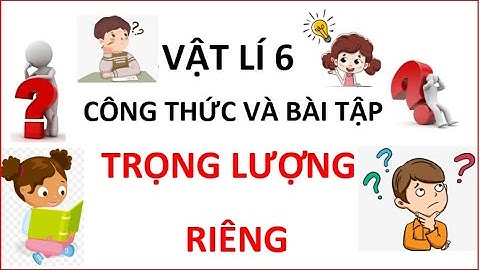 VẬT LÍ 6

CÔNG THỨC VÀ BÀI TẬP

TRỌNG LƯỢNG

RIÊNG